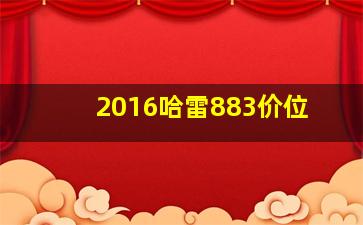 2016哈雷883价位